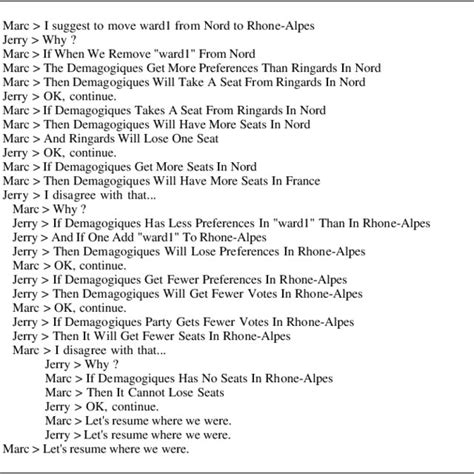 Marc > I suggest to move ward1 from Nord to Rhone-Alpes
Jerry > Why ?
Marc > If When We Remove "ward1" From Nord
Marc > The Demagogiques Get More Preferences Than Ringards In Nord
Marc > Then Demagogiques Will Take A Seat From Ringards In Nord
Jerry > OK, continue.
Marc > If Demagogiques Takes A Seat From Ringards In Nord
Marc > Then Demagogiques Will Have More Seats In Nord
Marc > And Ringards Will Lose One Seat
Jerry > OK, continue.
Marc > If Demagogiques Get More Seats In Nord
Marc > Then Demagogiques Will Have More Seats In France
Jerry > I disagree with that...
Marc > Why ?
Jerry > If Demagogiques Has Less Preferences In "ward1" Than In Rhone-Alpes
Jerry > And If One Add "ward1" To Rhone-Alpes
Jerry > Then Demagogiques Will Lose Preferences In Rhone-Alpes
Marc > OK, continue.
Jerry > If Demagogiques Get Fewer Preferences In Rhone-Alpes
Jerry > Then Demagogiques Will Get Fewer Votes In Rhone-Alpes
Marc > OK, continue.
Jerry > If Demagogiques Party Gets Fewer Votes In Rhone-Alpes
Jerry > Then It Will Get Fewer Seats In Rhone-Alpes
Marc > I disagree with that...
Jerry > Why ?
Marc > If Demagogiques Has No Seats In Rhone-Alpes
Marc > Then It Cannot Lose Seats
Jerry > OK, continue.
Marc > Let's resume where we were.
Jerry > Let's resume where we were.
Marc > Let's resume where we were.